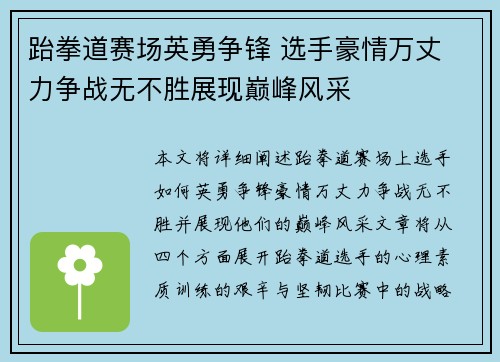 跆拳道赛场英勇争锋 选手豪情万丈力争战无不胜展现巅峰风采

本文将详细阐述跆拳道赛场上选手如何英勇争锋豪情万丈力争战无不胜并展现他们的巅峰风采文章将从四个方面展开跆拳道选手的心理素质训练的艰辛与坚韧比赛中的战略